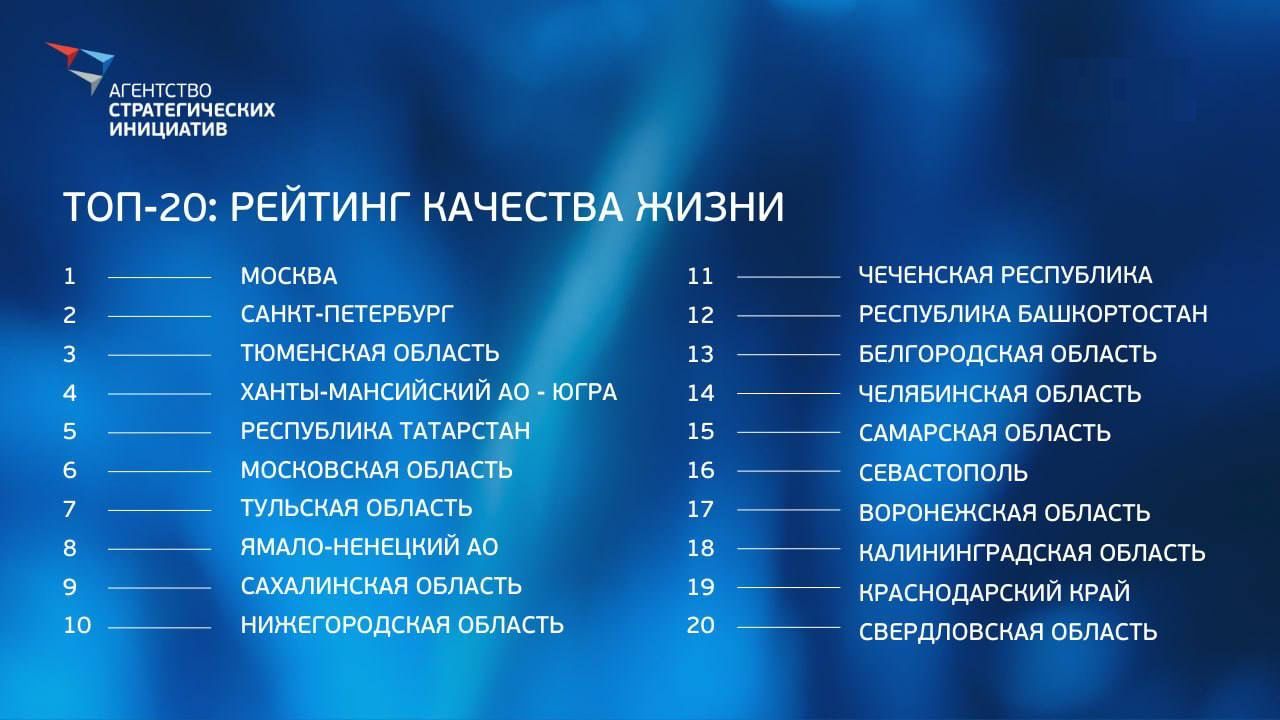 АГЕНТСТВО
СТРАТЕГИЧЕСКИХ
ИНИЦИАТИВ

ТОП-20: РЕЙТИНГ КАЧЕСТВА ЖИЗНИ

1 МОСКВА
2 САНКТ-ПЕТЕРБУРГ
3 ТЮМЕНСКАЯ ОБЛАСТЬ
4 ХАНТЫ-МАНСИЙСКИЙ АО - ЮГРА
5 РЕСПУБЛИКА ТАТАРСТАН
6 МОСКОВСКАЯ ОБЛАСТЬ
7 ТУЛЬСКАЯ ОБЛАСТЬ
8 ЯМАЛО-НЕНЕЦКИЙ АО
9 САХАЛИНСКАЯ ОБЛАСТЬ
10 НИЖЕГОРОДСКАЯ ОБЛАСТЬ

11 ЧЕЧЕНСКАЯ РЕСПУБЛИКА
12 РЕСПУБЛИКА БАШКОРТОСТАН
13 БЕЛГОРОДСКАЯ ОБЛАСТЬ
14 ЧЕЛЯБИНСКАЯ ОБЛАСТЬ
15 САМАРСКАЯ ОБЛАСТЬ
16 СЕВАСТОПОЛЬ
17 ВОРОНЕЖСКАЯ ОБЛАСТЬ
18 КАЛИНИНГРАДСКАЯ ОБЛАСТЬ
19 КРАСНОДАРСКИЙ КРАЙ
20 СВЕРДЛОВСКАЯ ОБЛАСТЬ